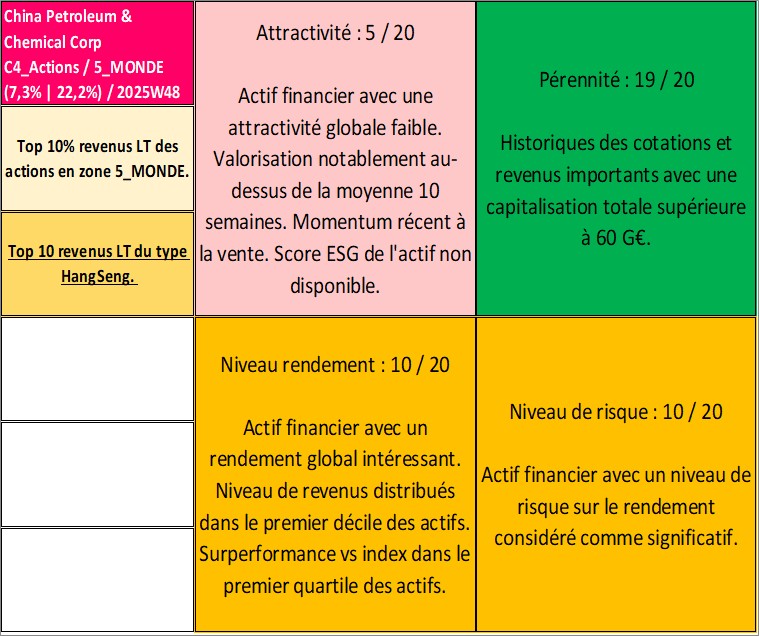 China Petroleum & Chemical Corp C4_Actions / 5_MONDE (7,3% | 22,2%) / 2025W48

Top 10% revenus LT des actions en zone 5_MONDE.

Top 10 revenus LT du type HangSeng.

Attractivité : 5 / 20

Actif financier avec une attractivité globale faible. Valorisation notablement au-dessus de la moyenne 10 semaines. Momentum récent à la vente. Score ESG de l'actif non disponible.

Pérennité : 19 / 20

Historiques des cotations et revenus importants avec une capitalisation totale supérieure à 60 G€.

Niveau rendement : 10 / 20

Actif financier avec un rendement global intéressant. Niveau de revenus distribués dans le premier décile des actifs. Surperformance vs index dans le premier quartile des actifs.

Niveau de risque : 10 / 20

Actif financier avec un niveau de risque sur le rendement considéré comme significatif.